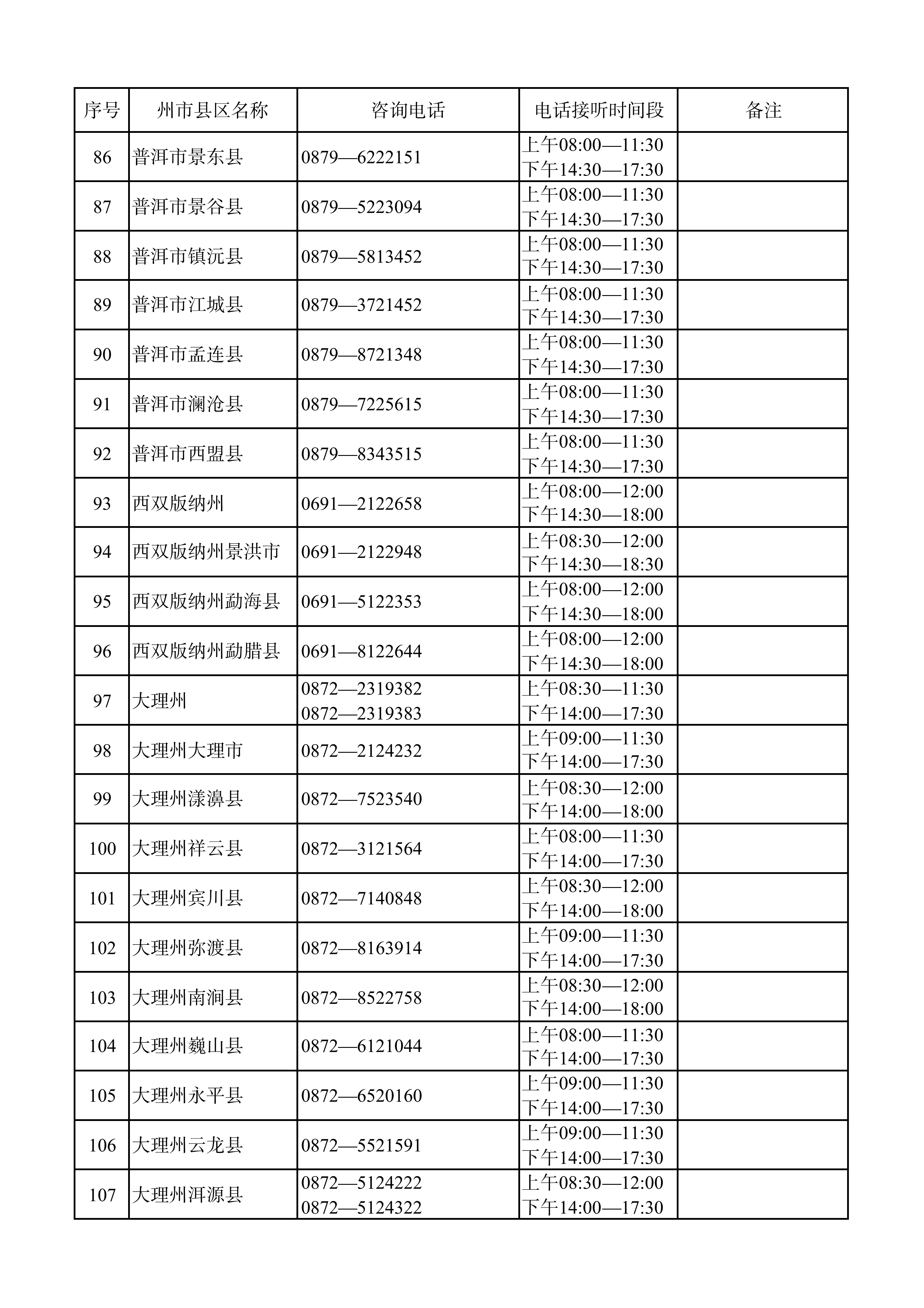 | 序号 | 州市县区名称 | 咨询电话 | 电话接听时间段 | 备注 |
|---|---|---|---|---|
| 86 | 普洱市景东县 | 0879—6222151 | 上午08:00—11:30 下午14:30—17:30 | |
| 87 | 普洱市景谷县 | 0879—5223094 | 上午08:00—11:30 下午14:30—17:30 | |
| 88 | 普洱市镇沅县 | 0879—5813452 | 上午08:00—11:30 下午14:30—17:30 | |
| 89 | 普洱市江城县 | 0879—3721452 | 上午08:00—11:30 下午14:30—17:30 | |
| 90 | 普洱市孟连县 | 0879—8721348 | 上午08:00—11:30 下午14:30—17:30 | |
| 91 | 普洱市澜沧县 | 0879—7225615 | 上午08:00—11:30 下午14:30—17:30 | |
| 92 | 普洱市西盟县 | 0879—8343515 | 上午08:00—11:30 下午14:30—17:30 | |
| 93 | 西双版纳州 | 0691—2122658 | 上午08:00—12:00 下午14:30—18:00 | |
| 94 | 西双版纳州景洪市 | 0691—2122948 | 上午08:30—12:00 下午14:30—18:30 | |
| 95 | 西双版纳州勐海县 | 0691—5122353 | 上午08:00—12:00 下午14:30—18:00 | |
| 96 | 西双版纳州勐腊县 | 0691—8122644 | 上午08:00—12:00 下午14:30—18:00 | |
| 97 | 大理州 | 0872—2319382 0872—2319383 | 上午08:30—11:30 下午14:00—17:30 | |
| 98 | 大理州大理市 | 0872—2124232 | 上午09:00—11:30 下午14:00—17:30 | |
| 99 | 大理州漾濞县 | 0872—7523540 | 上午08:30—12:00 下午14:00—18:00 | |
| 100 | 大理州祥云县 | 0872—3121564 | 上午08:00—11:30 下午14:00—17:30 | |
| 101 | 大理州宾川县 | 0872—7140848 | 上午08:30—12:00 下午14:00—18:00 | |
| 102 | 大理州弥渡县 | 0872—8163914 | 上午09:00—11:30 下午14:00—17:30 | |
| 103 | 大理州南涧县 | 0872—8522758 | 上午08:30—12:00 下午14:00—18:00 | |
| 104 | 大理州巍山县 | 0872—6121044 | 上午08:00—11:30 下午14:00—17:30 | |
| 105 | 大理州永平县 | 0872—6520160 | 上午09:00—11:30 下午14:00—17:30 | |
| 106 | 大理州云龙县 | 0872—5521591 | 上午09:00—11:30 下午14:00—17:30 | |
| 107 | 大理州洱源县 | 0872—5124222 0872—5124322 | 上午08:30—12:00 下午14:00—17:30 | |